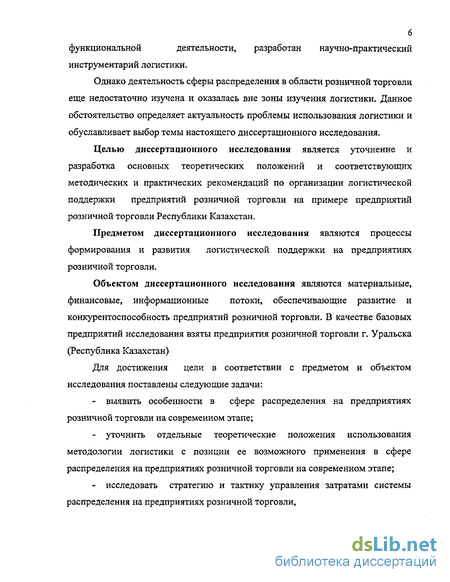 6

функциональной деятельности, разработан научно-практический инструментарий логистики.

Однако деятельность сферы распределения в области розничной торговли еще недостаточно изучена и оказалась вне зоны изучения логистики. Данное обстоятельство определяет актуальность проблемы использования логистики и обуславливает выбор темы настоящего диссертационного исследования.

Целью диссертационного исследования является уточнение и разработка основных теоретических положений и соответствующих методических и практических рекомендаций по организации логистической поддержки предприятий розничной торговли на примере предприятий розничной торговли Республики Казахстан.

Предметом диссертационного исследования являются процессы формирования и развития логистической поддержки на предприятиях розничной торговли.

Объектом диссертационного исследования являются материальные, финансовые, информационные потоки, обеспечивающие развитие и конкурентоспособность предприятий розничной торговли. В качестве базовых предприятий исследования взяты предприятия розничной торговли г. Уральска (Республика Казахстан)

Для достижения цели в соответствии с предметом и объектом исследования поставлены следующие задачи:

- выявить особенности в сфере распределения на предприятиях розничной торговли на современном этапе;

- уточнить отдельные теоретические положения использования методологии логистики с позиции ее возможного применения в сфере распределения на предприятиях розничной торговли на современном этапе;

- исследовать стратегию и тактику управления затратами системы распределения на предприятиях розничной торговли,

dsLib.net
библиотека диссертаций